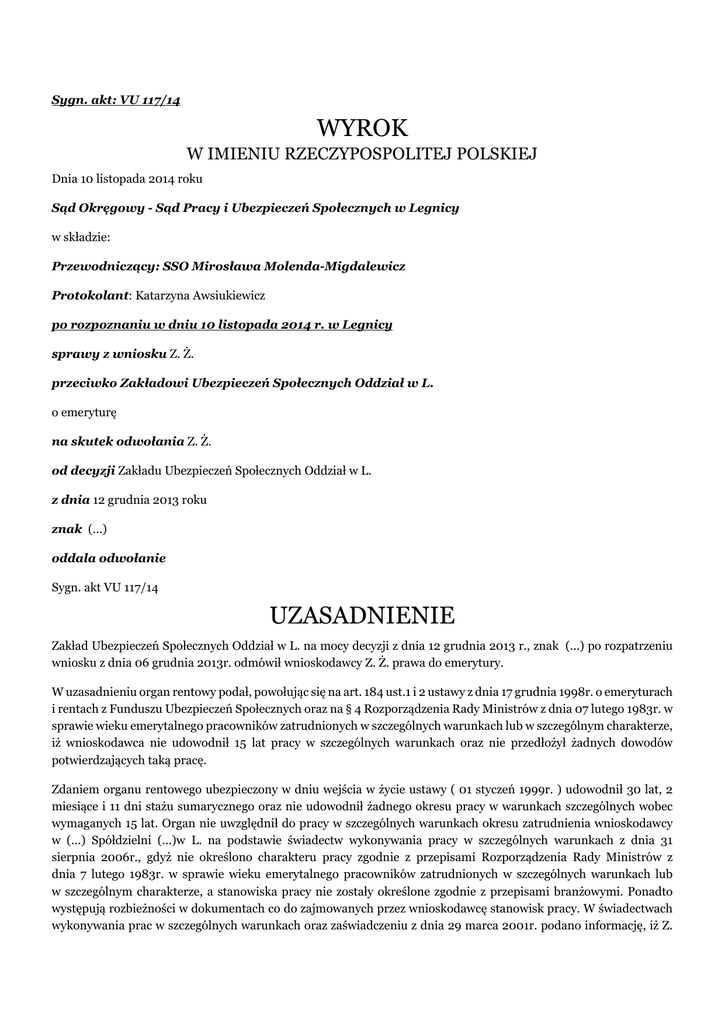 Sygn. akt: VU 117/14

WYROK
W IMIENIU RZECZYPOSPOLITEJ POLSKIEJ

Dnia 10 listopada 2014 roku

Sąd Okręgowy - Sąd Pracy i Ubezpieczeń Społecznych w Legnicy

w składzie:

Przewodniczący: SSO Mirosława Molenda-Migdalewicz

Protokolant: Katarzyna Awsiukiewicz

po rozpoznaniu w dniu 10 listopada 2014 r. w Legnicy

sprawy z wniosku Z. Ż.

przeciwko Zakładowi Ubezpieczeń Społecznych Oddział w L.

o emeryturę

na skutek odwołania Z. Ż.

od decyzji Zakładu Ubezpieczeń Społecznych Oddział w L.

z dnia 12 grudnia 2013 roku

znak (...)

oddala odwołanie

Sygn. akt VU 117/14

UZASADNIENIE

Zakład Ubezpieczeń Społecznych Oddział w L. na mocy decyzji z dnia 12 grudnia 2013 r., znak (...) po rozpatrzeniu wniosku z dnia 06 grudnia 2013r. odmówił wnioskodawcy Z. Ż. prawa do emerytury.

W uzasadnieniu organ rentowy podał, powołując się na art. 184 ust.1 i 2 ustawy z dnia 17 grudnia 1998r. o emeryturach i rentach z Funduszu Ubezpieczeń Społecznych oraz na § 4 Rozporządzenia Rady Ministrów z dnia 07 lutego 1983r. w sprawie wieku emerytalnego pracowników zatrudnionych w szczególnych warunkach lub w szczególnym charakterze, iż wnioskodawca nie udowodnił 15 lat pracy w szczególnych warunkach oraz nie przedłożył żadnych dowodów potwierdzających taką pracę.

Zdaniem organu rentowego ubezpieczony w dniu wejścia w życie ustawy ( 01 styczeń 1999r. ) udowodnił 30 lat, 2 miesiące i 11 dni stażu sumarycznego oraz nie udowodnił żadnego okresu pracy w warunkach szczególnych wobec wymaganych 15 lat. Organ nie uwzględnił do pracy w szczególnych warunkach okresu zatrudnienia wnioskodawcy w (...) Spółdzielni (...)w L. na podstawie świadectw wykonywania pracy w szczególnych warunkach z dnia 31 sierpnia 2006r., gdyż nie określono charakteru pracy zgodnie z przepisami Rozporządzenia Rady Ministrów z dnia 7 lutego 1983r. w sprawie wieku emerytalnego pracowników zatrudnionych w szczególnych warunkach lub w szczególnym charakterze, a stanowiska pracy nie zostały określone zgodnie z przepisami branżowymi. Ponadto występują rozbieżności w dokumentach co do zajmowanych przez wnioskodawcę stanowisk pracy. W świadectwach wykonywania prac w szczególnych warunkach oraz zaświadczeniu z dnia 29 marca 2001r. podano informację, iż Z.